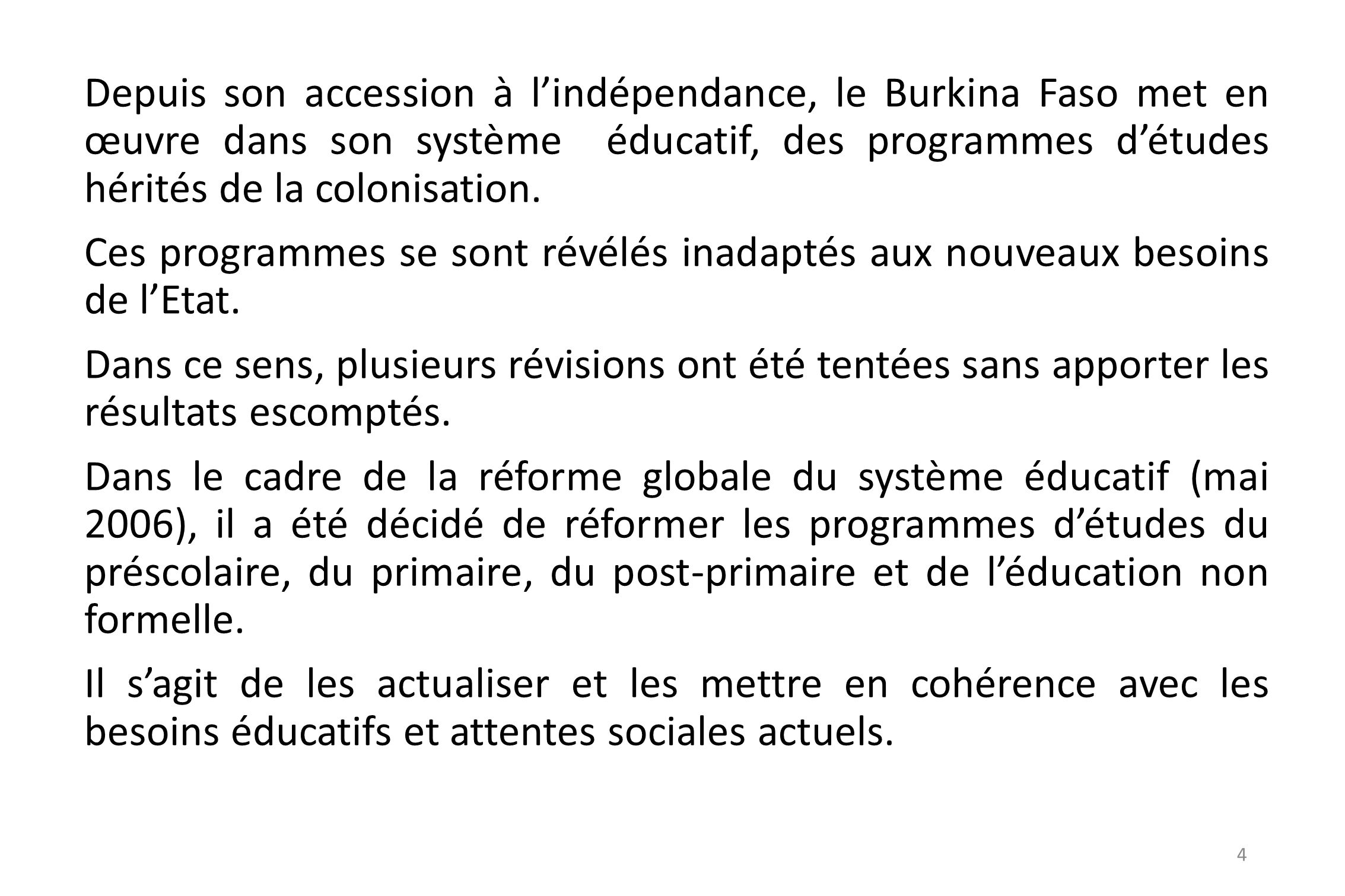 Depuis son accession à l’indépendance, le Burkina Faso met en œuvre dans son système éducatif, des programmes d’études hérités de la colonisation.

Ces programmes se sont révélés inadaptés aux nouveaux besoins de l’Etat.

Dans ce sens, plusieurs révisions ont été tentées sans apporter les résultats escomptés.

Dans le cadre de la réforme globale du système éducatif (mai 2006), il a été décidé de réformer les programmes d’études du préscolaire, du primaire, du post-primaire et de l’éducation non formelle.

Il s’agit de les actualiser et les mettre en cohérence avec les besoins éducatifs et attentes sociales actuels.

4